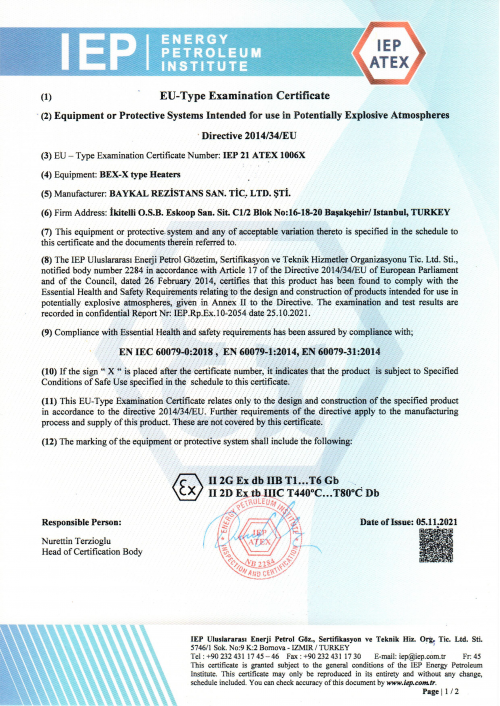 IEP | ENERGY PETROLEUM INSTITUTE

IEP ATEX

(1) EU-Type Examination Certificate

(2) Equipment or Protective Systems Intended for use in Potentially Explosive Atmospheres

Directive 2014/34/EU

(3) EU – Type Examination Certificate Number: IEP 21 ATEX 1006X

(4) Equipment: BEX-X type Heaters

(5) Manufacturer: BAYKAL REZİSTANS SAN. TİC. LTD. ŞTİ.

(6) Firm Address: İkitelli O.S.B. Eskoop San. Sit. C1/2 Blok No:16-18-20 Başakşehir/ Istanbul, TURKEY

(7) This equipment or protective system and any of acceptable variation thereto is specified in the schedule to this certificate and the documents therein referred to.

(8) The IEP Uluslararası Enerji Petrol Gözetim, Sertifikasyon ve Teknik Hizmetler Organizasyonu Tic. Ltd. Sti., notified body number 2284 in accordance with Article 17 of the Directive 2014/34/EU of European Parliament and of the Council, dated 26 February 2014, certifies that this product has been found to comply with the Essential Health and Safety Requirements relating to the design and construction of products intended for use in potentially explosive atmospheres, given in Annex II to the Directive. The examination and test results are recorded in confidential Report Nr: IEP.Rp.Ex.10-2054 date 25.10.2021.

(9) Compliance with Essential Health and safety requirements has been assured by compliance with;

EN IEC 60079-0:2018 , EN 60079-1:2014, EN 60079-31:2014

(10) If the sign " X " is placed after the certificate number, it indicates that the product is subject to Specified Conditions of Safe Use specified in the schedule to this certificate.

(11) This EU-Type Examination Certificate relates only to the design and construction of the specified product in accordance to the directive 2014/34/EU. Further requirements of the directive apply to the manufacturing process and supply of this product. These are not covered by this certificate.

(12) The marking of the equipment or protective system shall include the following:

Ex II 2G Ex db IIB T1…T6 Gb
II 2D Ex tb IIIC T440°C…T80°C Db

Responsible Person:

Nurettin Terzioglu
Head of Certification Body

ENERGY PETROLEUM INSTITUTE IEP ATEX NB 2284 INSPECTION AND CERTIFICATION

Date of Issue: 05.11.2021

IEP Uluslararası Enerji Petrol Göz., Sertifikasyon ve Teknik Hiz. Org. Tic. Ltd. Sti. 5746/1 Sok. No:9 K:2 Bornova - IZMIR / TURKEY
Tel : +90 232 431 17 45 – 46 Fax : +90 232 431 17 30 E-mail: iep@iep.com.tr Fr: 45
This certificate is granted subject to the general conditions of the IEP Energy Petroleum Institute. This certificate may only be reproduced in its entirety and without any change, schedule included. You can check accuracy of this document by www.iep.com.tr.
Page | 1 / 2